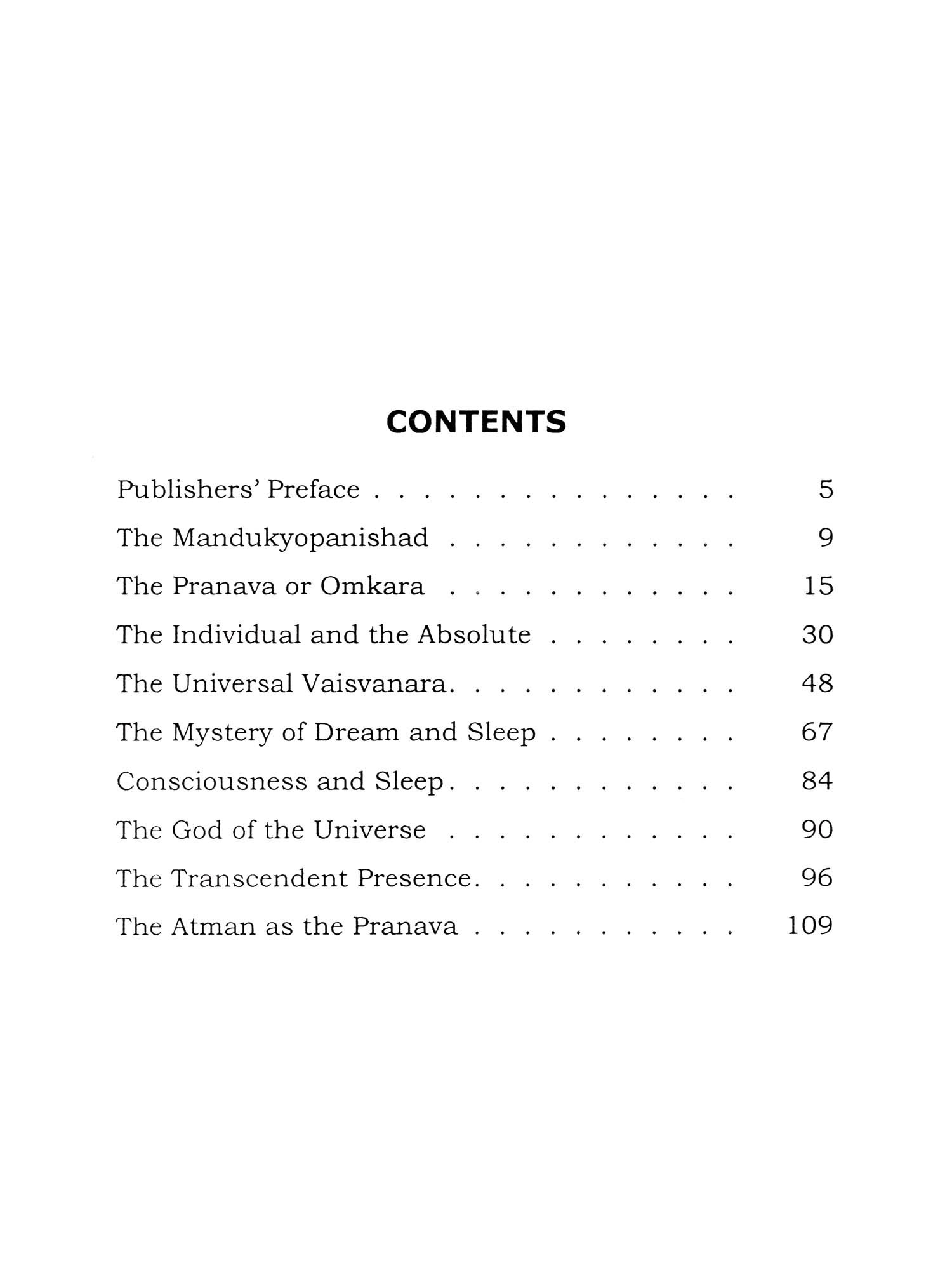 CONTENTS

Publishers' Preface 5

The Mandukyopanishad 9

The Pranava or Omkara 15

The Individual and the Absolute 30

The Universal Vaisvanara 48

The Mystery of Dream and Sleep 67

Consciousness and Sleep 84

The God of the Universe 90

The Transcendent Presence 96

The Atman as the Pranava 109